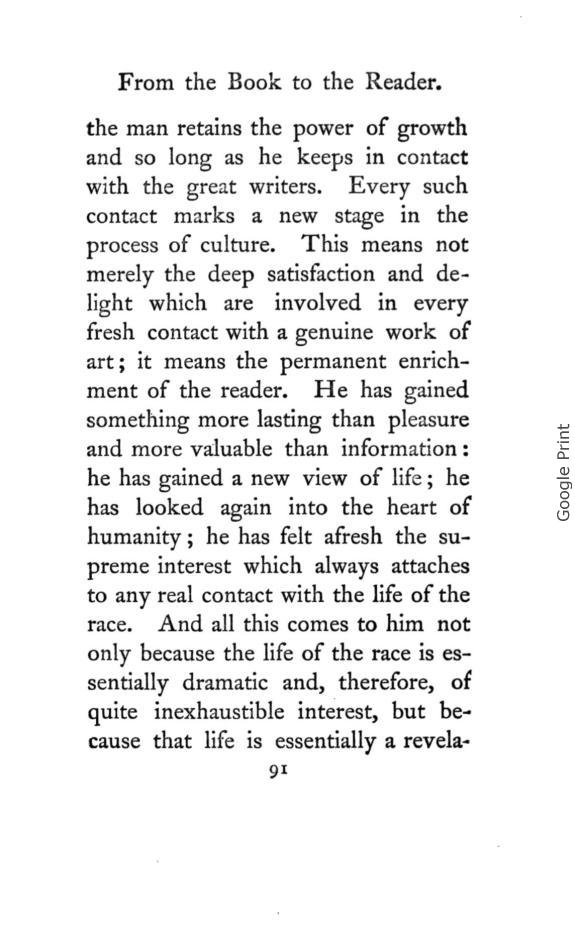 From the Book to the Reader.

the man retains the power of growth and so long as he keeps in contact with the great writers. Every such contact marks a new stage in the process of culture. This means not merely the deep satisfaction and delight which are involved in every fresh contact with a genuine work of art; it means the permanent enrichment of the reader. He has gained something more lasting than pleasure and more valuable than information: he has gained a new view of life; he has looked again into the heart of humanity; he has felt afresh the supreme interest which always attaches to any real contact with the life of the race. And all this comes to him not only because the life of the race is essentially dramatic and, therefore, of quite inexhaustible interest, but because that life is essentially a revela-

91

Google Print